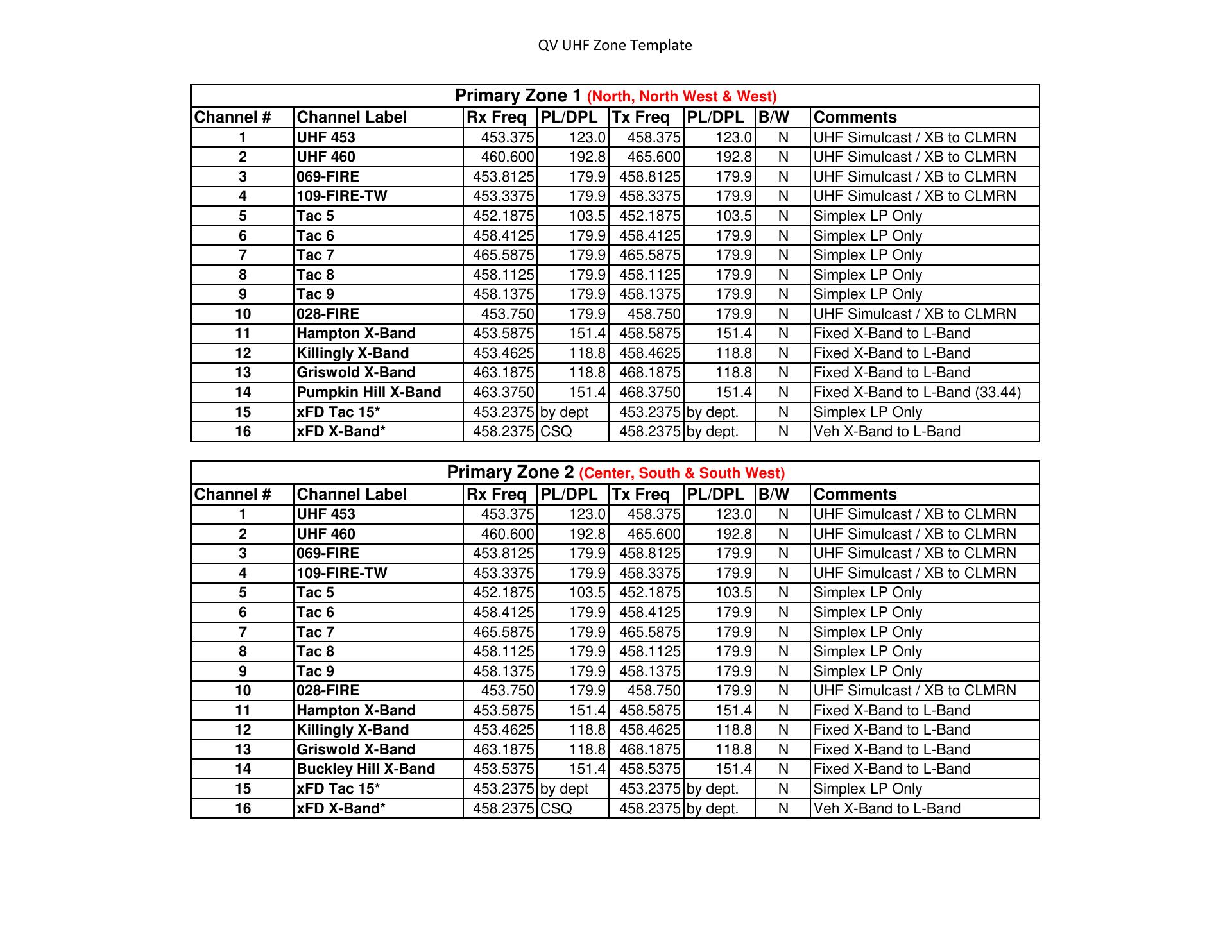 QV UHF Zone Template

Primary Zone 1 (North, North West & West)

| Channel # | Channel Label | Rx Freq | PL/DPL | Tx Freq | PL/DPL | B/W | Comments |
|---|---|---|---|---|---|---|---|
| 1 | UHF 453 | 453.375 | 123.0 | 458.375 | 123.0 | N | UHF Simulcast / XB to CLMRN |
| 2 | UHF 460 | 460.600 | 192.8 | 465.600 | 192.8 | N | UHF Simulcast / XB to CLMRN |
| 3 | 069-FIRE | 453.8125 | 179.9 | 458.8125 | 179.9 | N | UHF Simulcast / XB to CLMRN |
| 4 | 109-FIRE-TW | 453.3375 | 179.9 | 458.3375 | 179.9 | N | UHF Simulcast / XB to CLMRN |
| 5 | Tac 5 | 452.1875 | 103.5 | 452.1875 | 103.5 | N | Simplex LP Only |
| 6 | Tac 6 | 458.4125 | 179.9 | 458.4125 | 179.9 | N | Simplex LP Only |
| 7 | Tac 7 | 465.5875 | 179.9 | 465.5875 | 179.9 | N | Simplex LP Only |
| 8 | Tac 8 | 458.1125 | 179.9 | 458.1125 | 179.9 | N | Simplex LP Only |
| 9 | Tac 9 | 458.1375 | 179.9 | 458.1375 | 179.9 | N | Simplex LP Only |
| 10 | 028-FIRE | 453.750 | 179.9 | 458.750 | 179.9 | N | UHF Simulcast / XB to CLMRN |
| 11 | Hampton X-Band | 453.5875 | 151.4 | 458.5875 | 151.4 | N | Fixed X-Band to L-Band |
| 12 | Killingly X-Band | 453.4625 | 118.8 | 458.4625 | 118.8 | N | Fixed X-Band to L-Band |
| 13 | Griswold X-Band | 463.1875 | 118.8 | 468.1875 | 118.8 | N | Fixed X-Band to L-Band |
| 14 | Pumpkin Hill X-Band | 463.3750 | 151.4 | 468.3750 | 151.4 | N | Fixed X-Band to L-Band (33.44) |
| 15 | xFD Tac 15* | 453.2375 | by dept | 453.2375 | by dept. | N | Simplex LP Only |
| 16 | xFD X-Band* | 458.2375 | CSQ | 458.2375 | by dept. | N | Veh X-Band to L-Band |

Primary Zone 2 (Center, South & South West)

| Channel # | Channel Label | Rx Freq | PL/DPL | Tx Freq | PL/DPL | B/W | Comments |
|---|---|---|---|---|---|---|---|
| 1 | UHF 453 | 453.375 | 123.0 | 458.375 | 123.0 | N | UHF Simulcast / XB to CLMRN |
| 2 | UHF 460 | 460.600 | 192.8 | 465.600 | 192.8 | N | UHF Simulcast / XB to CLMRN |
| 3 | 069-FIRE | 453.8125 | 179.9 | 458.8125 | 179.9 | N | UHF Simulcast / XB to CLMRN |
| 4 | 109-FIRE-TW | 453.3375 | 179.9 | 458.3375 | 179.9 | N | UHF Simulcast / XB to CLMRN |
| 5 | Tac 5 | 452.1875 | 103.5 | 452.1875 | 103.5 | N | Simplex LP Only |
| 6 | Tac 6 | 458.4125 | 179.9 | 458.4125 | 179.9 | N | Simplex LP Only |
| 7 | Tac 7 | 465.5875 | 179.9 | 465.5875 | 179.9 | N | Simplex LP Only |
| 8 | Tac 8 | 458.1125 | 179.9 | 458.1125 | 179.9 | N | Simplex LP Only |
| 9 | Tac 9 | 458.1375 | 179.9 | 458.1375 | 179.9 | N | Simplex LP Only |
| 10 | 028-FIRE | 453.750 | 179.9 | 458.750 | 179.9 | N | UHF Simulcast / XB to CLMRN |
| 11 | Hampton X-Band | 453.5875 | 151.4 | 458.5875 | 151.4 | N | Fixed X-Band to L-Band |
| 12 | Killingly X-Band | 453.4625 | 118.8 | 458.4625 | 118.8 | N | Fixed X-Band to L-Band |
| 13 | Griswold X-Band | 463.1875 | 118.8 | 468.1875 | 118.8 | N | Fixed X-Band to L-Band |
| 14 | Buckley Hill X-Band | 453.5375 | 151.4 | 458.5375 | 151.4 | N | Fixed X-Band to L-Band |
| 15 | xFD Tac 15* | 453.2375 | by dept | 453.2375 | by dept. | N | Simplex LP Only |
| 16 | xFD X-Band* | 458.2375 | CSQ | 458.2375 | by dept. | N | Veh X-Band to L-Band |